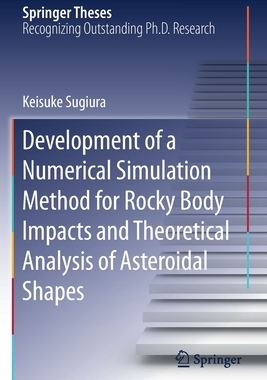 Springer Theses
Recognizing Outstanding Ph.D. Research

Keisuke Sugiura

Development of a Numerical Simulation Method for Rocky Body Impacts and Theoretical Analysis of Asteroidal Shapes

Springer